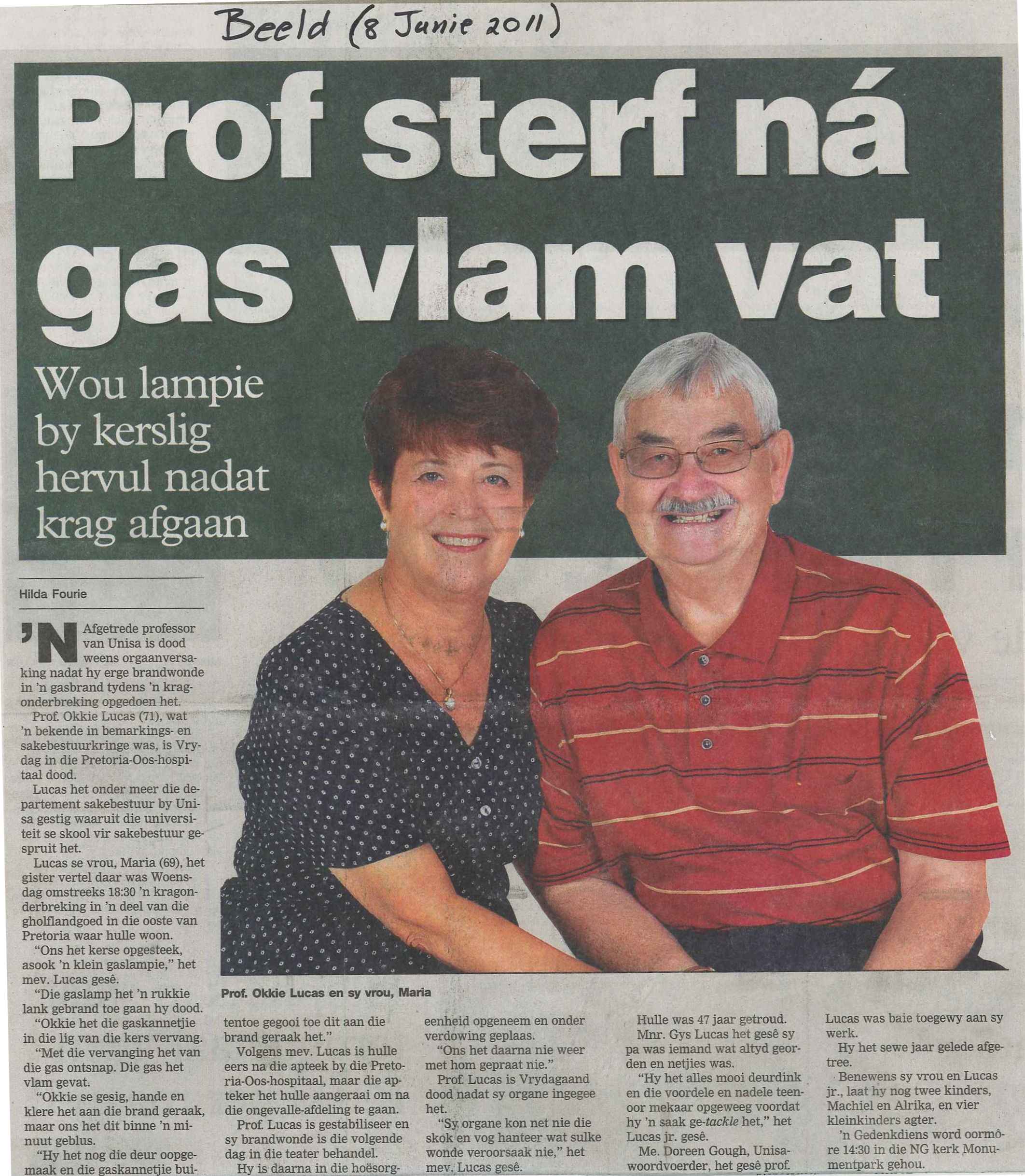 Beeld (8 Junie 2011)

Prof sterf ná gas vlam vat

Wou lampie by kerslig hervul nadat krag afgaan

Hilda Fourie

'N Afgetrede professor van Unisa is dood weens orgaanversaking nadat hy erge brandwonde in 'n gasbrand tydens 'n kragonderbreking opgedoen het.

Prof. Okkie Lucas (71), wat 'n bekende in bemarkings- en sakebestuurkringe was, is Vrydag in die Pretoria-Oos-hospitaal dood.

Lucas het onder meer die departement sakebestuur by Unisa gestig waaruit die universiteit se skool vir sakebestuur gespruit het.

Lucas se vrou, Maria (69), het gister vertel daar was Woensdag omstreeks 18:30 'n kragonderbreking in 'n deel van die gholflandgoed in die ooste van Pretoria waar hulle woon.

"Ons het kerse opgesteek, asook 'n klein gaslampie," het mev. Lucas gesê.

"Die gaslamp het 'n rukkie lank gebrand toe gaan hy dood.

"Okkie het die gaskannetjie in die lig van die kers vervang.

"Met die vervanging het van die gas ontsnap. Die gas het vlam gevat.

"Okkie se gesig, hande en klere het aan die brand geraak, maar ons het dit binne 'n minuut geblus.

"Hy het nog die deur oopgemaak en die gaskannetjie buitentoe gegooi toe dit aan die brand geraak het."

Volgens mev. Lucas is hulle eers na die apteek by die Pretoria-Oos-hospitaal, maar die apteker het hulle aangeraai om na die ongevalle-afdeling te gaan.

Prof. Lucas is gestabiliseer en sy brandwonde is die volgende dag in die teater behandel.

Hy is daarna in die hoësorgeenheid opgeneem en onder verdowing geplaas.

"Ons het daarna nie weer met hom gepraat nie."

Prof. Lucas is Vrydagaand dood nadat sy organe ingegee het.

"Sy organe kon net nie die skok en vog hanteer wat sulke wonde veroorsaak nie," het mev. Lucas gesê.

Hulle was 47 jaar getroud.

Mnr. Gys Lucas het gesê sy pa was iemand wat altyd georden en netjies was.

"Hy het alles mooi deurdink en die voordele en nadele teenoor mekaar opgeweeg voordat hy 'n saak ge-tackle het," het Lucas jr. gesê.

Me. Doreen Gough, Unisa-woordvoerder, het gesê prof. Lucas was baie toegewy aan sy werk.

Hy het sewe jaar gelede afgetree.

Benewens sy vrou en Lucas jr., laat hy nog twee kinders, Machiel en Alrika, en vier kleinkinders agter.

'n Gedenkdiens word oormôre 14:30 in die NG kerk Monumentpark gehou.

Prof. Okkie Lucas en sy vrou, Maria